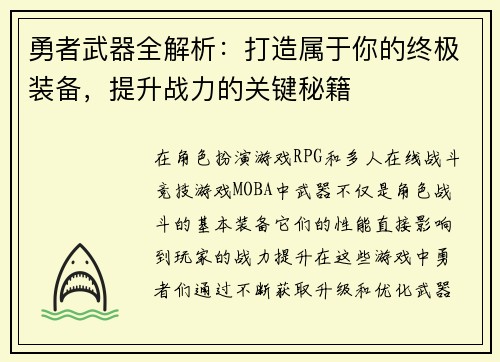 勇者武器全解析：打造属于你的终极装备，提升战力的关键秘籍

在角色扮演游戏RPG和多人在线战斗竞技游戏MOBA中武器不仅是角色战斗的基本装备它们的性能直接影响到玩家的战力提升在这些游戏中勇者们通过不断获取升级和优化武器